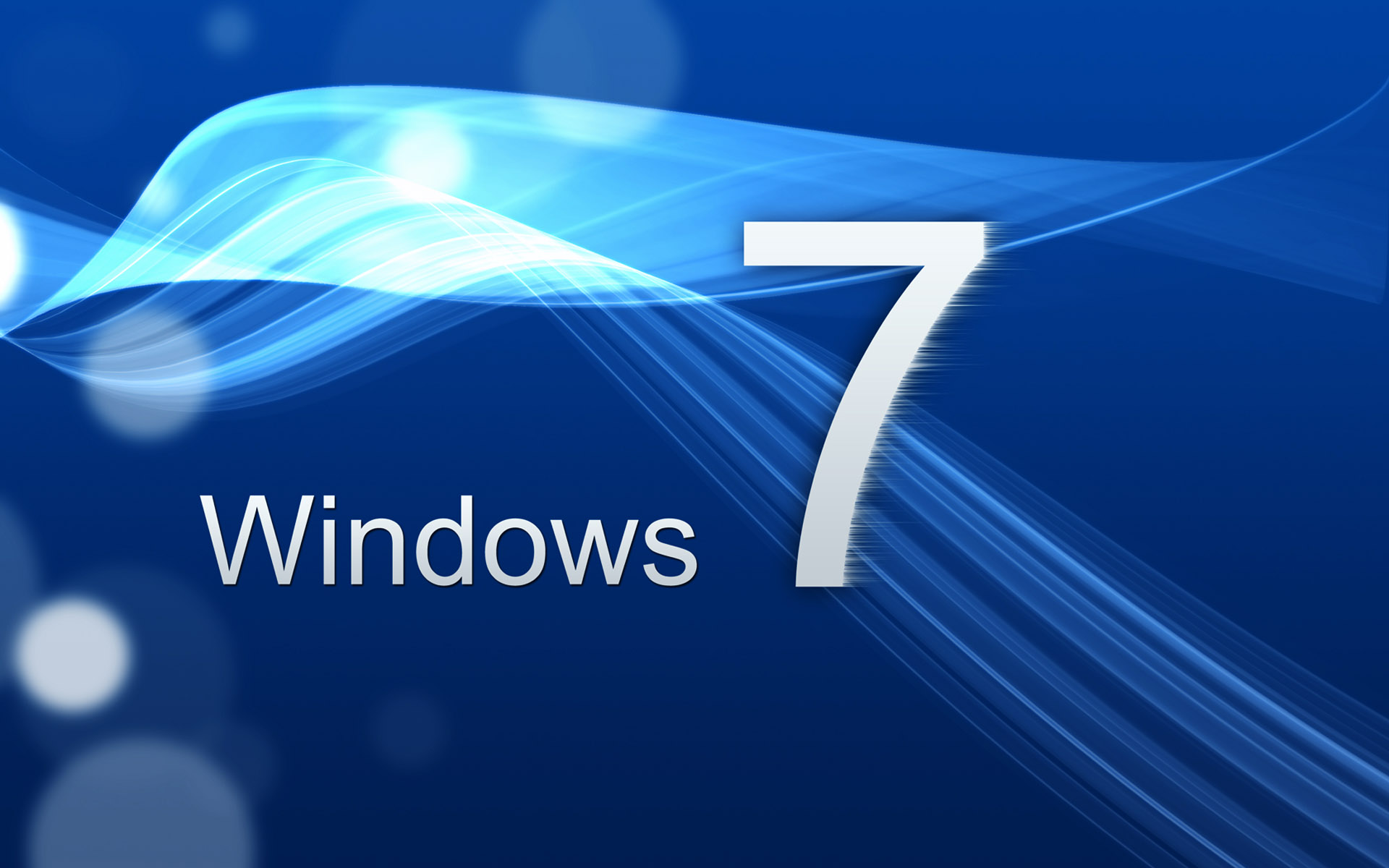 Windows 7